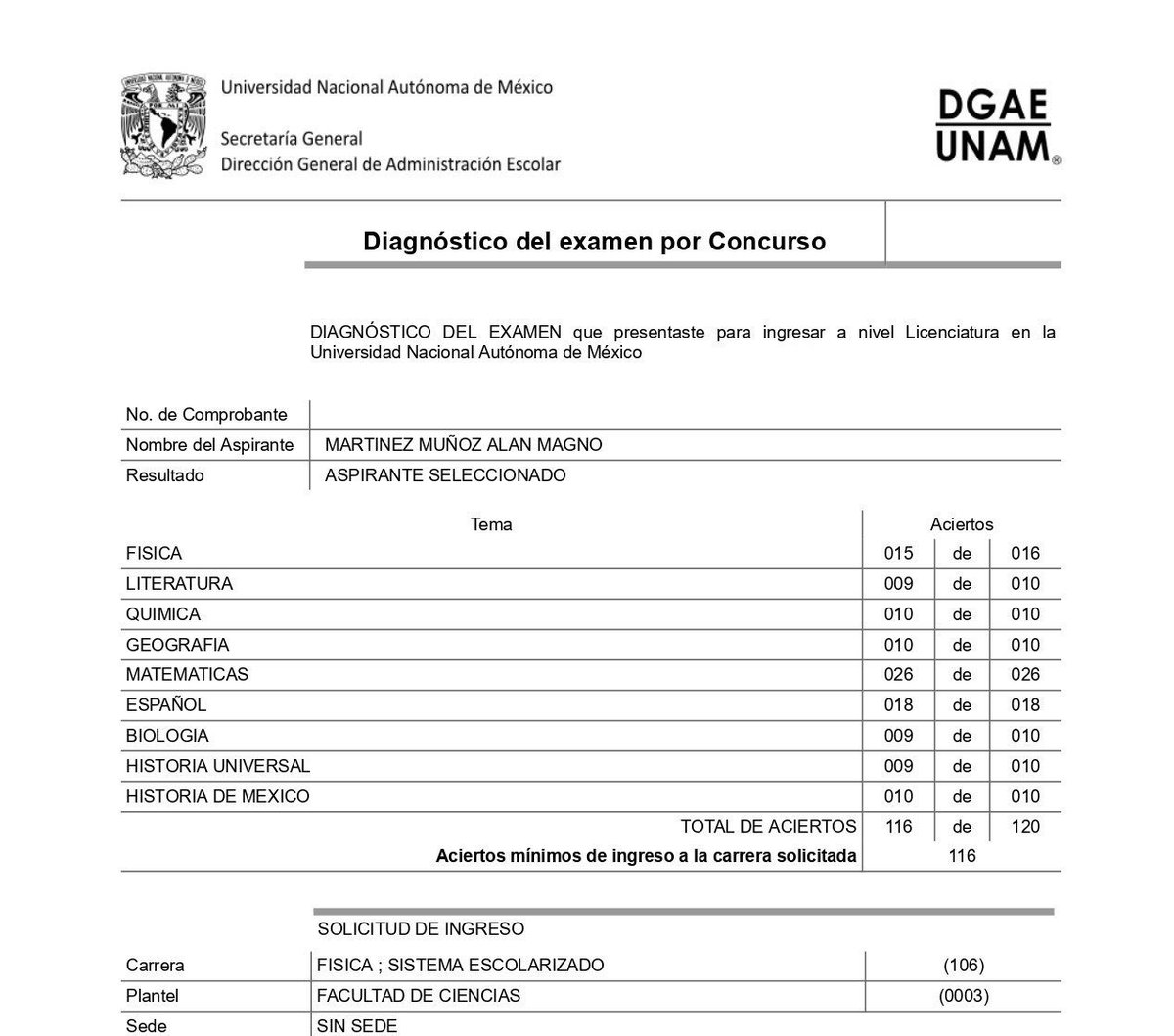 UNIVERSIDAD NACIONAL AUTÓNOMA DE MÉXICO

Universidad Nacional Autónoma de México

Secretaría General
Dirección General de Administración Escolar

DGAE
UNAM®

Diagnóstico del examen por Concurso

DIAGNÓSTICO DEL EXAMEN que presentaste para ingresar a nivel Licenciatura en la Universidad Nacional Autónoma de México

| No. de Comprobante | |
|---|---|
| Nombre del Aspirante | MARTINEZ MUÑOZ ALAN MAGNO |
| Resultado | ASPIRANTE SELECCIONADO |

| Tema | Aciertos | | |
|---|---|---|---|
| FISICA | 015 | de | 016 |
| LITERATURA | 009 | de | 010 |
| QUIMICA | 010 | de | 010 |
| GEOGRAFIA | 010 | de | 010 |
| MATEMATICAS | 026 | de | 026 |
| ESPAÑOL | 018 | de | 018 |
| BIOLOGIA | 009 | de | 010 |
| HISTORIA UNIVERSAL | 009 | de | 010 |
| HISTORIA DE MEXICO | 010 | de | 010 |
| TOTAL DE ACIERTOS | 116 | de | 120 |
| **Aciertos mínimos de ingreso a la carrera solicitada** | 116 | | |

SOLICITUD DE INGRESO

| Carrera | FISICA ; SISTEMA ESCOLARIZADO | (106) |
|---|---|---|
| Plantel | FACULTAD DE CIENCIAS | (0003) |
| Sede | SIN SEDE | |